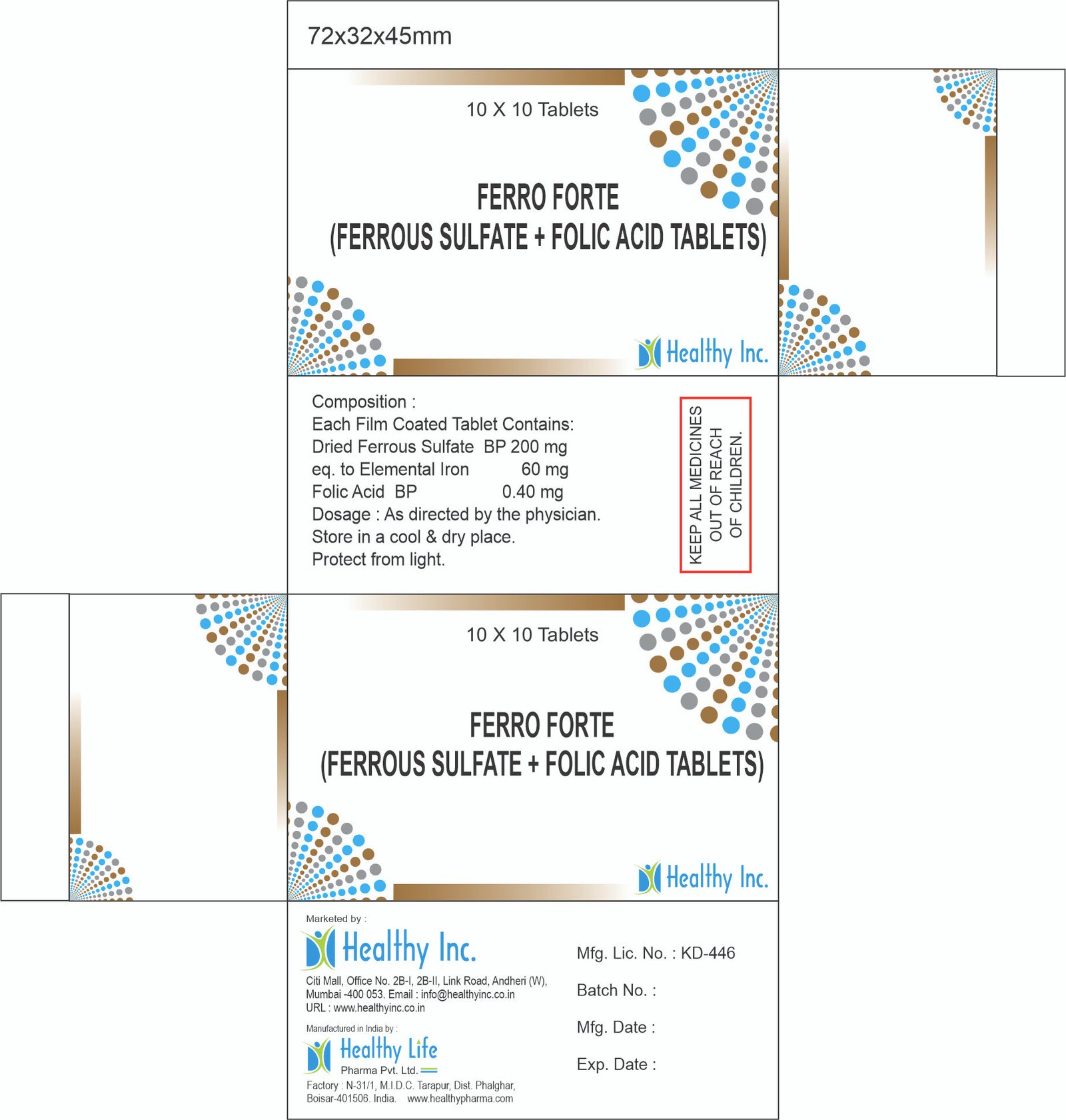 72x32x45mm

10 X 10 Tablets

FERRO FORTE
(FERROUS SULFATE + FOLIC ACID TABLETS)

Healthy Inc.

Composition :
Each Film Coated Tablet Contains:
Dried Ferrous Sulfate BP 200 mg
eq. to Elemental Iron 60 mg
Folic Acid BP 0.40 mg
Dosage : As directed by the physician.
Store in a cool & dry place.
Protect from light.

KEEP ALL MEDICINES OUT OF REACH OF CHILDREN.

10 X 10 Tablets

FERRO FORTE
(FERROUS SULFATE + FOLIC ACID TABLETS)

Healthy Inc.

Marketed by :
Healthy Inc.
Citi Mall, Office No. 2B-I, 2B-II, Link Road, Andheri (W), Mumbai -400 053. Email : info@healthyinc.co.in
URL : www.healthyinc.co.in

Manufactured in India by :
Healthy Life
Pharma Pvt. Ltd.
Factory : N-31/1, M.I.D.C. Tarapur, Dist. Phalghar, Boisar-401506. India. www.healthypharma.com

Mfg. Lic. No. : KD-446

Batch No. :

Mfg. Date :

Exp. Date :